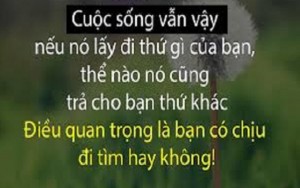 Cuộc sống vẫn vậy

nếu nó lấy đi thứ gì của bạn, thể nào nó cũng trả cho bạn thứ khác

Điều quan trọng là bạn có chịu đi tìm hay không!